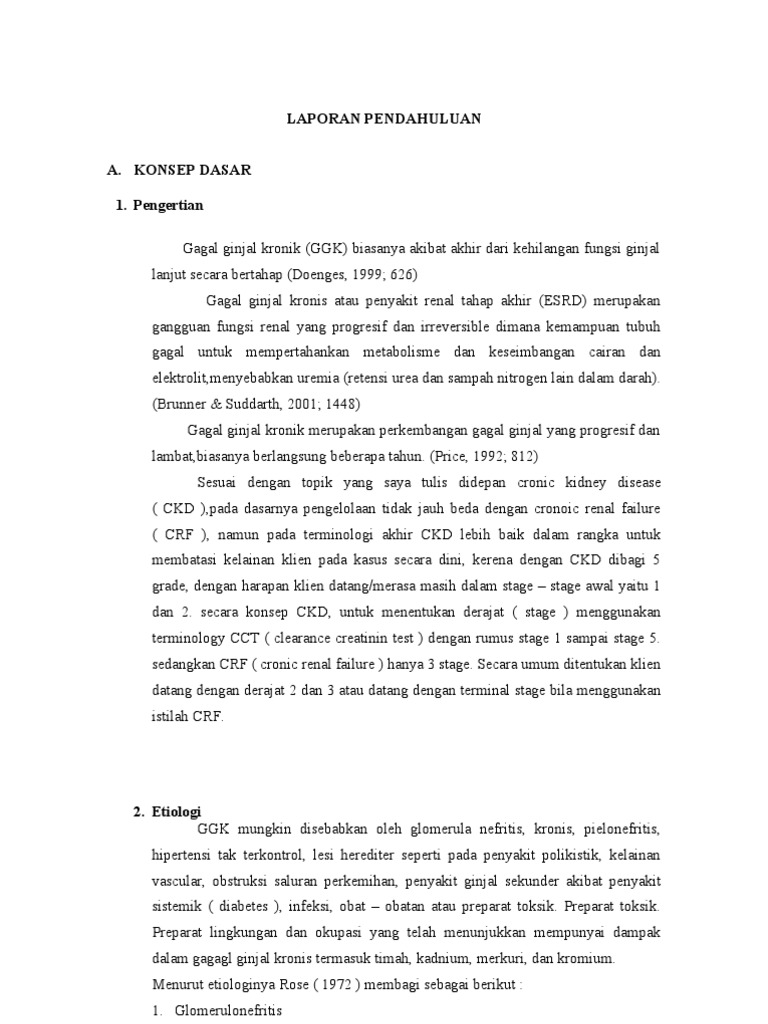 LAPORAN PENDAHULUAN

A. KONSEP DASAR

1. Pengertian

Gagal ginjal kronik (GGK) biasanya akibat akhir dari kehilangan fungsi ginjal lanjut secara bertahap (Doenges, 1999; 626)

Gagal ginjal kronis atau penyakit renal tahap akhir (ESRD) merupakan gangguan fungsi renal yang progresif dan irreversible dimana kemampuan tubuh gagal untuk mempertahankan metabolisme dan keseimbangan cairan dan elektrolit,menyebabkan uremia (retensi urea dan sampah nitrogen lain dalam darah). (Brunner & Suddarth, 2001; 1448)

Gagal ginjal kronik merupakan perkembangan gagal ginjal yang progresif dan lambat,biasanya berlangsung beberapa tahun. (Price, 1992; 812)

Sesuai dengan topik yang saya tulis didepan cronic kidney disease ( CKD ),pada dasarnya pengelolaan tidak jauh beda dengan cronoic renal failure ( CRF ), namun pada terminologi akhir CKD lebih baik dalam rangka untuk membatasi kelainan klien pada kasus secara dini, kerena dengan CKD dibagi 5 grade, dengan harapan klien datang/merasa masih dalam stage – stage awal yaitu 1 dan 2. secara konsep CKD, untuk menentukan derajat ( stage ) menggunakan terminology CCT ( clearance creatinin test ) dengan rumus stage 1 sampai stage 5. sedangkan CRF ( cronic renal failure ) hanya 3 stage. Secara umum ditentukan klien datang dengan derajat 2 dan 3 atau datang dengan terminal stage bila menggunakan istilah CRF.

2. Etiologi

GGK mungkin disebabkan oleh glomerula nefritis, kronis, pielonefritis, hipertensi tak terkontrol, lesi herediter seperti pada penyakit polikistik, kelainan vascular, obstruksi saluran perkemihan, penyakit ginjal sekunder akibat penyakit sistemik ( diabetes ), infeksi, obat – obatan atau preparat toksik. Preparat toksik. Preparat lingkungan dan okupasi yang telah menunjukkan mempunyai dampak dalam gagagl ginjal kronis termasuk timah, kadnium, merkuri, dan kromium.

Menurut etiologinya Rose ( 1972 ) membagi sebagai berikut :

1. Glomerulonefritis